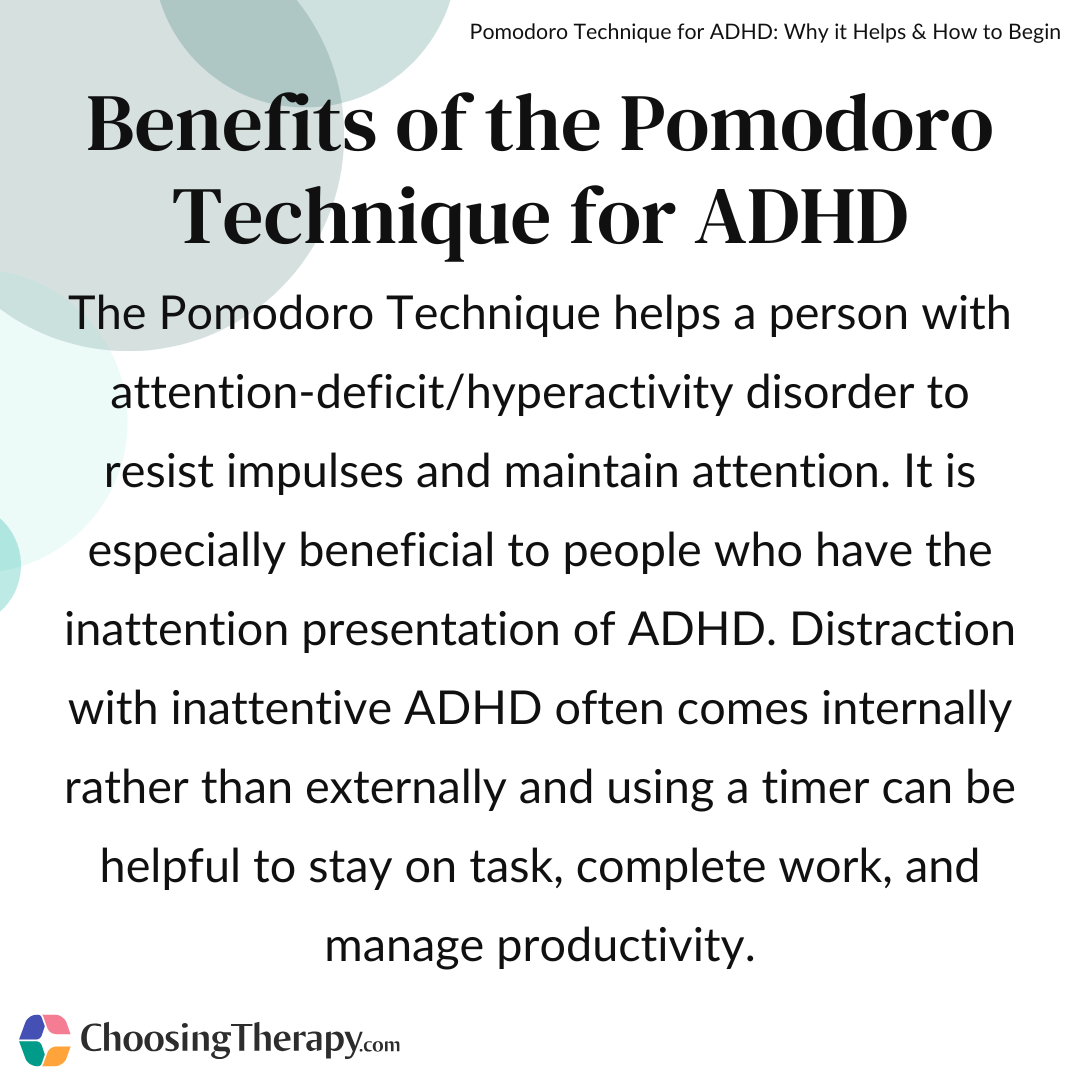 Pomodoro Technique for ADHD: Why it Helps & How to Begin

Benefits of the Pomodoro Technique for ADHD

The Pomodoro Technique helps a person with attention-deficit/hyperactivity disorder to resist impulses and maintain attention. It is especially beneficial to people who have the inattention presentation of ADHD. Distraction with inattentive ADHD often comes internally rather than externally and using a timer can be helpful to stay on task, complete work, and manage productivity.

ChoosingTherapy.com